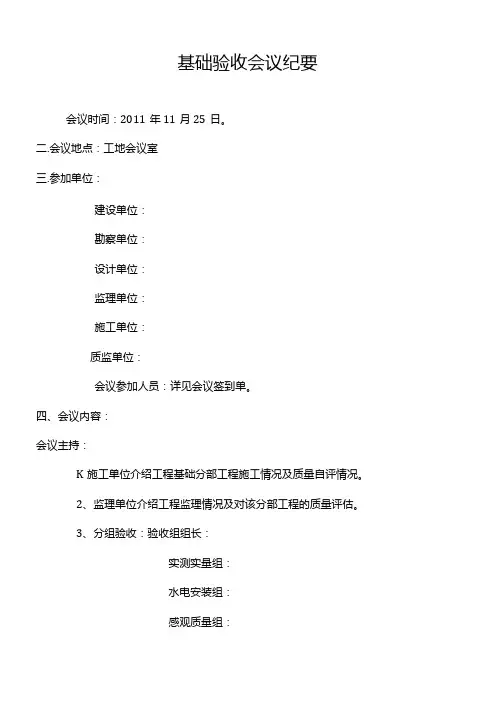 基础验收会议纪要

会议时间：2011 年 11 月 25 日。

二.会议地点：工地会议室

三.参加单位：

建设单位：

勘察单位：

设计单位：

监理单位：

施工单位：

质监单位：

会议参加人员：详见会议签到单。

四、会议内容：

会议主持：

K 施工单位介绍工程基础分部工程施工情况及质量自评情况。

2、监理单位介绍工程监理情况及对该分部工程的质量评估。

3、分组验收：验收组组长：

实测实量组：

水电安装组：

感观质量组：